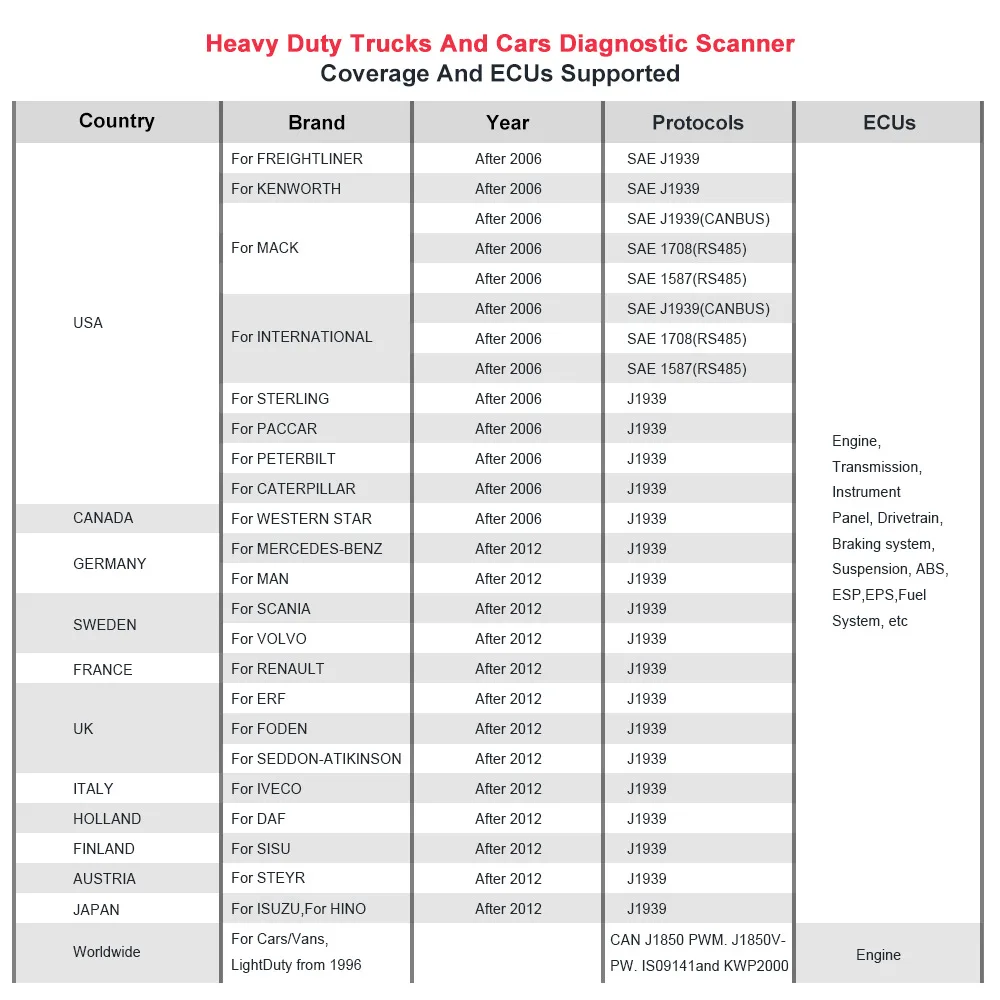 Heavy Duty Trucks And Cars Diagnostic Scanner
Coverage And ECUs Supported

| Country | Brand | Year | Protocols | ECUs |
|---|---|---|---|---|
| USA | For FREIGHTLINER | After 2006 | SAE J1939 | Engine, Transmission, Instrument Panel, Drivetrain, Braking system, Suspension, ABS, ESP,EPS,Fuel System, etc |
| | For KENWORTH | After 2006 | SAE J1939 | |
| | For MACK | After 2006 | SAE J1939(CANBUS) | |
| | | After 2006 | SAE 1708(RS485) | |
| | | After 2006 | SAE 1587(RS485) | |
| | For INTERNATIONAL | After 2006 | SAE J1939(CANBUS) | |
| | | After 2006 | SAE 1708(RS485) | |
| | | After 2006 | SAE 1587(RS485) | |
| | For STERLING | After 2006 | J1939 | |
| | For PACCAR | After 2006 | J1939 | |
| | For PETERBILT | After 2006 | J1939 | |
| | For CATERPILLAR | After 2006 | J1939 | |
| CANADA | For WESTERN STAR | After 2006 | J1939 | |
| GERMANY | For MERCEDES-BENZ | After 2012 | J1939 | |
| | For MAN | After 2012 | J1939 | |
| SWEDEN | For SCANIA | After 2012 | J1939 | |
| | For VOLVO | After 2012 | J1939 | |
| FRANCE | For RENAULT | After 2012 | J1939 | |
| UK | For ERF | After 2012 | J1939 | |
| | For FODEN | After 2012 | J1939 | |
| | For SEDDON-ATIKINSON | After 2012 | J1939 | |
| ITALY | For IVECO | After 2012 | J1939 | |
| HOLLAND | For DAF | After 2012 | J1939 | |
| FINLAND | For SISU | After 2012 | J1939 | |
| AUSTRIA | For STEYR | After 2012 | J1939 | |
| JAPAN | For ISUZU,For HINO | After 2012 | J1939 | |
| Worldwide | For Cars/Vans, LightDuty from 1996 | | CAN J1850 PWM. J1850V-PW. IS09141and KWP2000 | Engine |